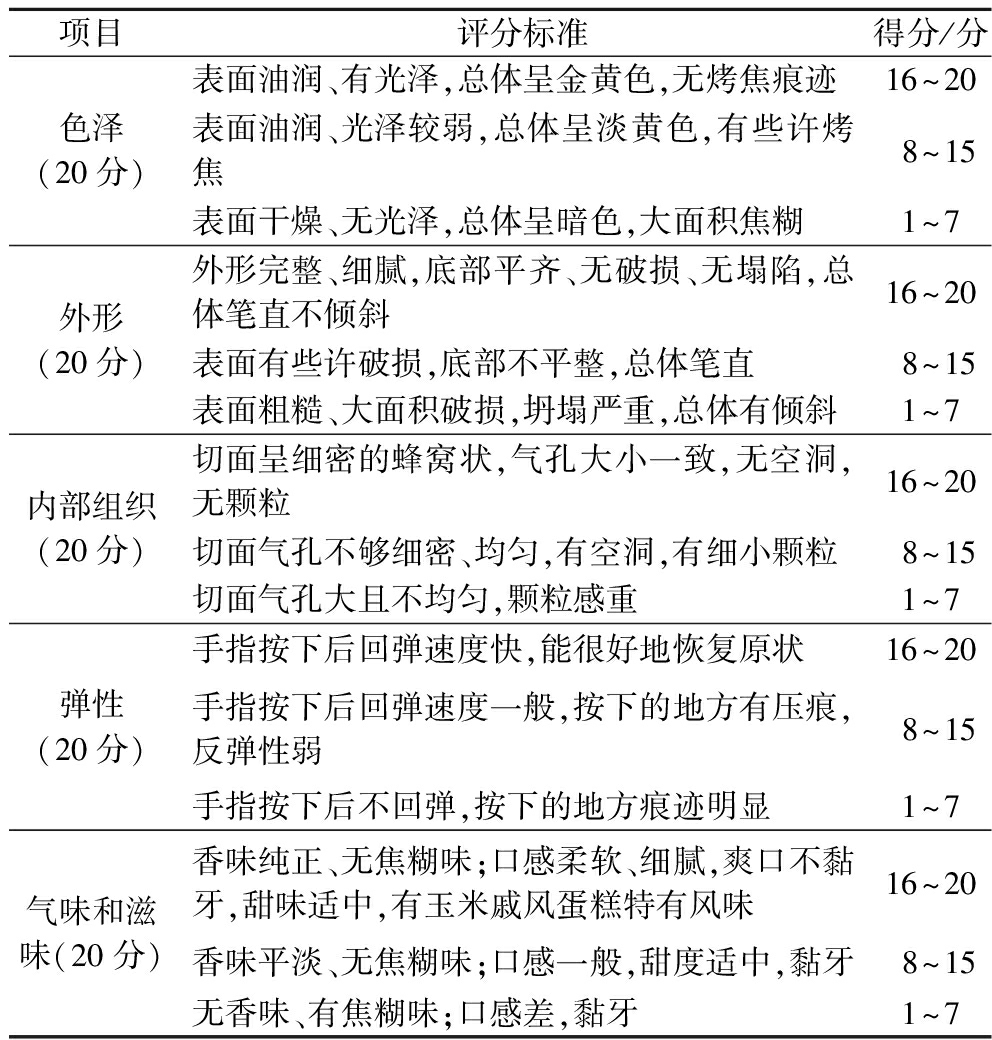 | 项目 | 评分标准 | 得分/分 |
|---|---|---|
| 色泽（20分） | 表面油润、有光泽，总体呈金黄色，无烤焦痕迹 | 16~20 |
| | 表面油润、光泽较弱，总体呈淡黄色，有些许烤焦 | 8~15 |
| | 表面干燥、无光泽，总体呈暗色，大面积焦糊 | 1~7 |
| 外形（20分） | 外形完整、细腻，底部平齐、无破损、无塌陷，总体笔直不倾斜 | 16~20 |
| | 表面有些许破损，底部不平整，总体笔直 | 8~15 |
| | 表面粗糙、大面积破损，坍塌严重，总体有倾斜 | 1~7 |
| 内部组织（20分） | 切面呈细密的蜂窝状，气孔大小一致，无空洞，无颗粒 | 16~20 |
| | 切面气孔不够细密、均匀，有空洞，有细小颗粒 | 8~15 |
| | 切面气孔大且不均匀，颗粒感重 | 1~7 |
| 弹性（20分） | 手指按下后回弹速度快，能很好地恢复原状 | 16~20 |
| | 手指按下后回弹速度一般，按下的地方有压痕，反弹性弱 | 8~15 |
| | 手指按下后不回弹，按下的地方痕迹明显 | 1~7 |
| 气味和滋味（20分） | 香味纯正、无焦糊味；口感柔软、细腻，爽口不黏牙，甜味适中，有玉米戚风蛋糕特有风味 | 16~20 |
| | 香味平淡、无焦糊味；口感一般，甜度适中，黏牙 | 8~15 |
| | 无香味、有焦糊味；口感差，黏牙 | 1~7 |